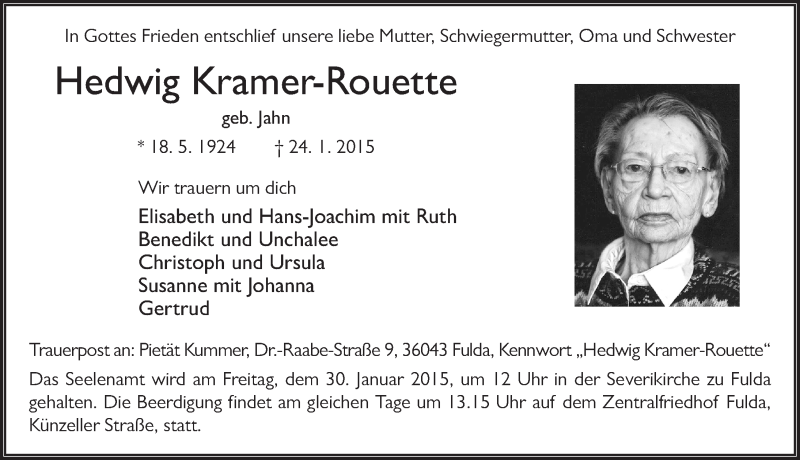 In Gottes Frieden entschlief unsere liebe Mutter, Schwiegermutter, Oma und Schwester

Hedwig Kramer-Rouette

geb. Jahn

* 18. 5. 1924 † 24. 1. 2015

Wir trauern um dich

Elisabeth und Hans-Joachim mit Ruth
Benedikt und Unchalee
Christoph und Ursula
Susanne mit Johanna
Gertrud

Trauerpost an: Pietät Kummer, Dr.-Raabe-Straße 9, 36043 Fulda, Kennwort „Hedwig Kramer-Rouette“

Das Seelenamt wird am Freitag, dem 30. Januar 2015, um 12 Uhr in der Severikirche zu Fulda gehalten. Die Beerdigung findet am gleichen Tage um 13.15 Uhr auf dem Zentralfriedhof Fulda, Künzeller Straße, statt.